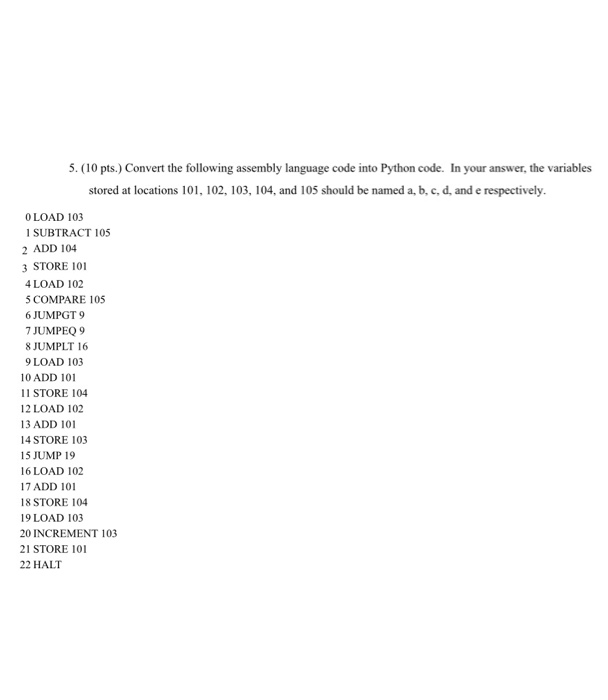 5. (10 pts.) Convert the following assembly language code into Python code. In your answer, the variables stored at locations 101, 102, 103, 104, and 105 should be named a, b, c, d, and e respectively.

0 LOAD 103
1 SUBTRACT 105
2 ADD 104
3 STORE 101
4 LOAD 102
5 COMPARE 105
6 JUMPGT 9
7 JUMPEQ 9
8 JUMPLT 16
9 LOAD 103
10 ADD 101
11 STORE 104
12 LOAD 102
13 ADD 101
14 STORE 103
15 JUMP 19
16 LOAD 102
17 ADD 101
18 STORE 104
19 LOAD 103
20 INCREMENT 103
21 STORE 101
22 HALT